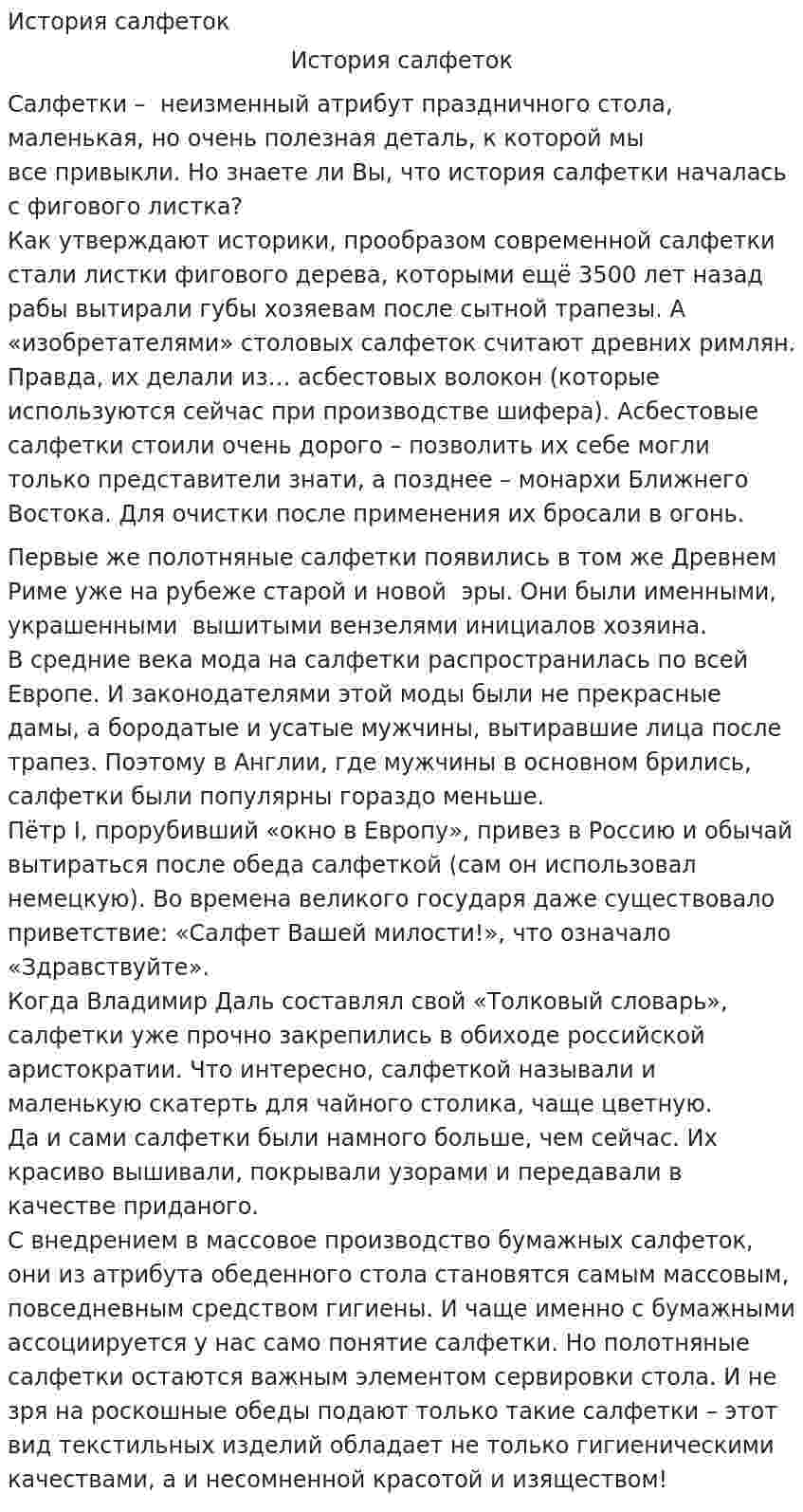 История салфеток

История салфеток

Салфетки – неизменный атрибут праздничного стола, маленькая, но очень полезная деталь, к которой мы все привыкли. Но знаете ли Вы, что история салфетки началась с фигового листка?
Как утверждают историки, прообразом современной салфетки стали листки фигового дерева, которыми ещё 3500 лет назад рабы вытирали губы хозяевам после сытной трапезы. А «изобретателями» столовых салфеток считают древних римлян. Правда, их делали из... асбестовых волокон (которые используются сейчас при производстве шифера). Асбестовые салфетки стоили очень дорого – позволить их себе могли только представители знати, а позднее – монархи Ближнего Востока. Для очистки после применения их бросали в огонь.

Первые же полотняные салфетки появились в том же Древнем Риме уже на рубеже старой и новой эры. Они были именными, украшенными вышитыми вензелями инициалов хозяина.
В средние века мода на салфетки распространилась по всей Европе. И законодателями этой моды были не прекрасные дамы, а бородатые и усатые мужчины, вытиравшие лица после трапез. Поэтому в Англии, где мужчины в основном брились, салфетки были популярны гораздо меньше.
Пётр I, прорубивший «окно в Европу», привез в Россию и обычай вытираться после обеда салфеткой (сам он использовал немецкую). Во времена великого государя даже существовало приветствие: «Салфет Вашей милости!», что означало «Здравствуйте».
Когда Владимир Даль составлял свой «Толковый словарь», салфетки уже прочно закрепились в обиходе российской аристократии. Что интересно, салфеткой называли и маленькую скатерть для чайного столика, чаще цветную.
Да и сами салфетки были намного больше, чем сейчас. Их красиво вышивали, покрывали узорами и передавали в качестве приданого.
С внедрением в массовое производство бумажных салфеток, они из атрибута обеденного стола становятся самым массовым, повседневным средством гигиены. И чаще именно с бумажными ассоциируется у нас само понятие салфетки. Но полотняные салфетки остаются важным элементом сервировки стола. И не зря на роскошные обеды подают только такие салфетки – этот вид текстильных изделий обладает не только гигиеническими качествами, а и несомненной красотой и изяществом!